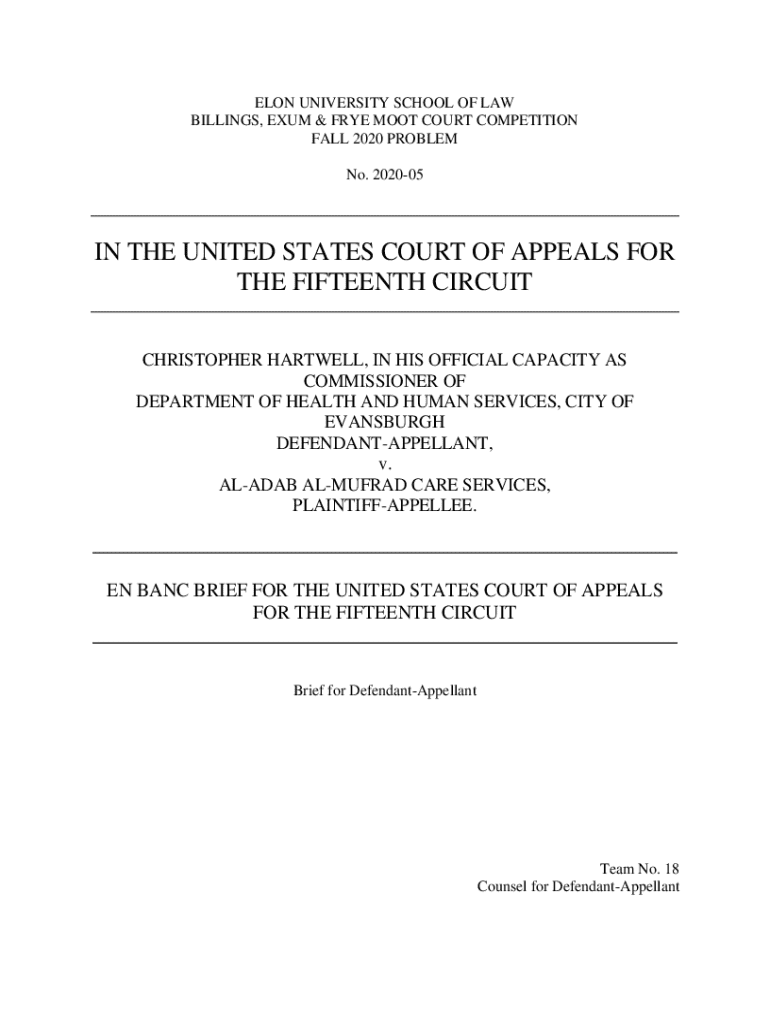 ELON UNIVERSITY SCHOOL OF LAW
BILLINGS, EXUM & FRYE MOOT COURT COMPETITION
FALL 2020 PROBLEM

No. 2020-05

IN THE UNITED STATES COURT OF APPEALS FOR THE FIFTEENTH CIRCUIT

CHRISTOPHER HARTWELL, IN HIS OFFICIAL CAPACITY AS COMMISSIONER OF DEPARTMENT OF HEALTH AND HUMAN SERVICES, CITY OF EVANSBURGH
DEFENDANT-APPELLANT,
v.
AL-ADAB AL-MUFRAD CARE SERVICES,
PLAINTIFF-APPELLEE.

EN BANC BRIEF FOR THE UNITED STATES COURT OF APPEALS FOR THE FIFTEENTH CIRCUIT

Brief for Defendant-Appellant

Team No. 18
Counsel for Defendant-Appellant